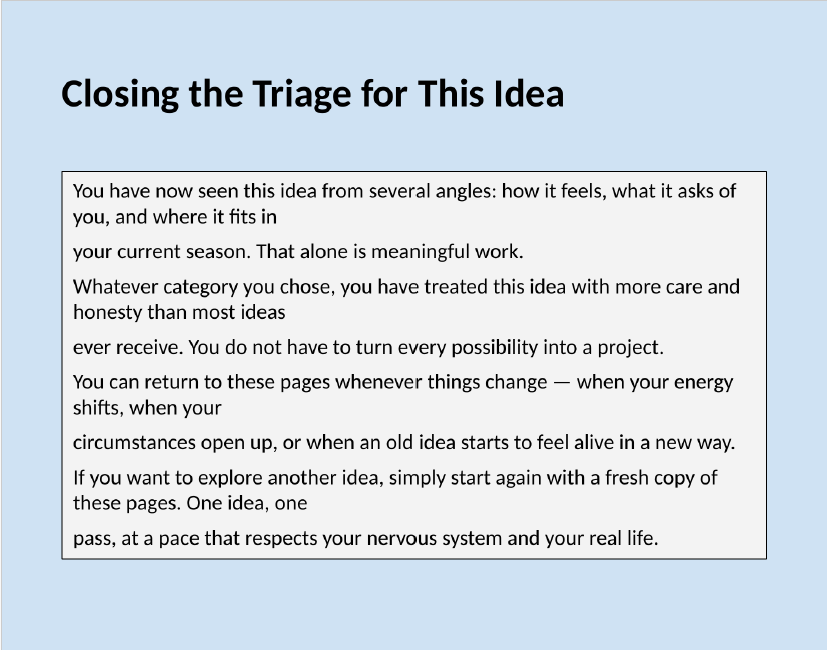 Closing the Triage for This Idea

You have now seen this idea from several angles: how it feels, what it asks of you, and where it fits in

your current season. That alone is meaningful work.

Whatever category you chose, you have treated this idea with more care and honesty than most ideas

ever receive. You do not have to turn every possibility into a project.

You can return to these pages whenever things change — when your energy shifts, when your

circumstances open up, or when an old idea starts to feel alive in a new way.

If you want to explore another idea, simply start again with a fresh copy of these pages. One idea, one

pass, at a pace that respects your nervous system and your real life.